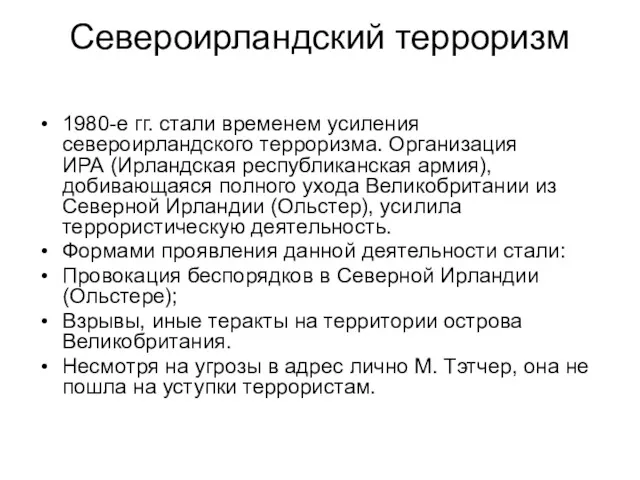 Североирландский терроризм

• 1980-е гг. стали временем усиления североирландского терроризма. Организация ИРА (Ирландская республиканская армия), добивающаяся полного ухода Великобритании из Северной Ирландии (Ольстер), усилила террористическую деятельность.
• Формами проявления данной деятельности стали:
• Провокация беспорядков в Северной Ирландии (Ольстере);
• Взрывы, иные теракты на территории острова Великобритания.
• Несмотря на угрозы в адрес лично М. Тэтчер, она не пошла на уступки террористам.